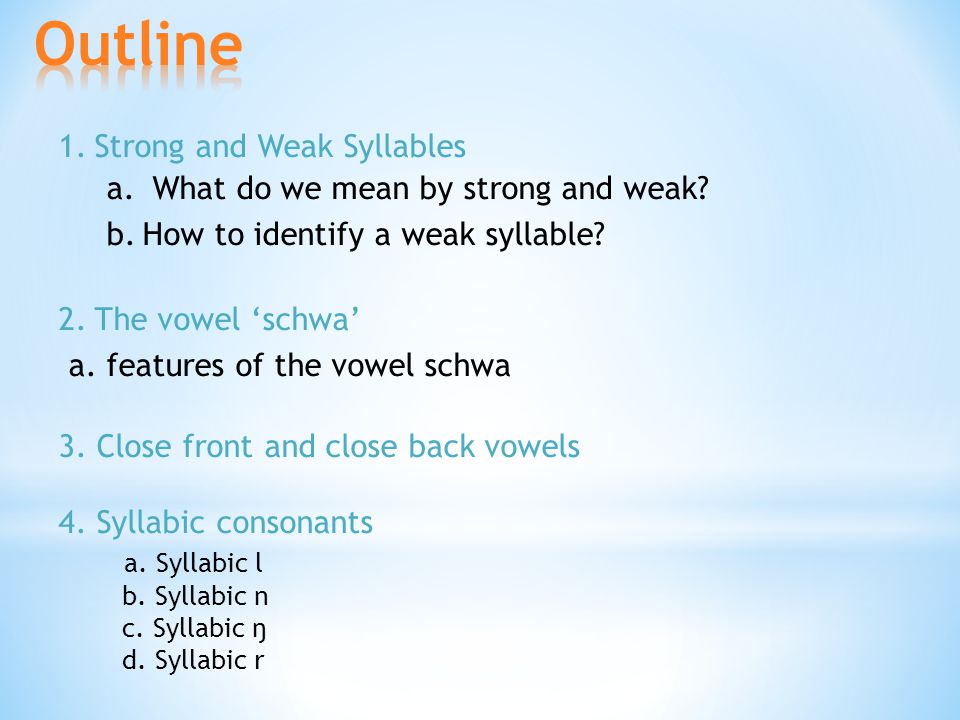 Outline

1. Strong and Weak Syllables
a. What do we mean by strong and weak?
b. How to identify a weak syllable?

2. The vowel ‘schwa’
a. features of the vowel schwa

3. Close front and close back vowels

4. Syllabic consonants
a. Syllabic l
b. Syllabic n
c. Syllabic ŋ
d. Syllabic r